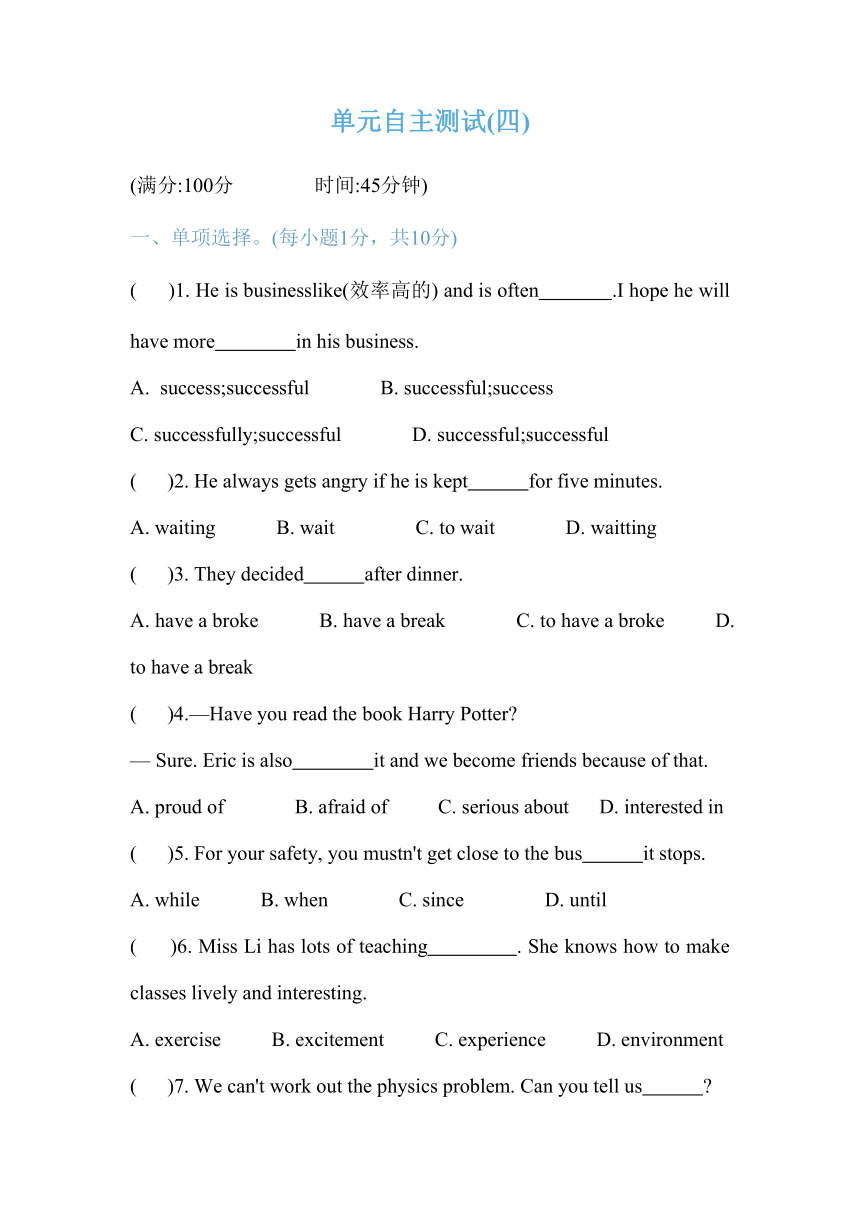 单元自主测试(四)

(满分:100分　　时间:45分钟)

一、单项选择。(每小题1分，共10分)

(　)1. He is businesslike(效率高的) and is often________.I hope he will have more________in his business.

A. success;successful　　B. successful;success

C. successfully;successful　　D. successful;successful

(　)2. He always gets angry if he is kept______for five minutes.

A. waiting　　B. wait　　C. to wait　　D. waitting

(　)3. They decided______after dinner.

A. have a broke　　B. have a break　　C. to have a broke　　D. to have a break

(　)4.—Have you read the book Harry Potter?

— Sure. Eric is also________it and we become friends because of that.

A. proud of　　B. afraid of　　C. serious about　　D. interested in

(　)5. For your safety, you mustn't get close to the bus______it stops.

A. while　　B. when　　C. since　　D. until

(　)6. Miss Li has lots of teaching_________. She knows how to make classes lively and interesting.

A. exercise　　B. excitement　　C. experience　　D. environment

(　)7. We can't work out the physics problem. Can you tell us______?